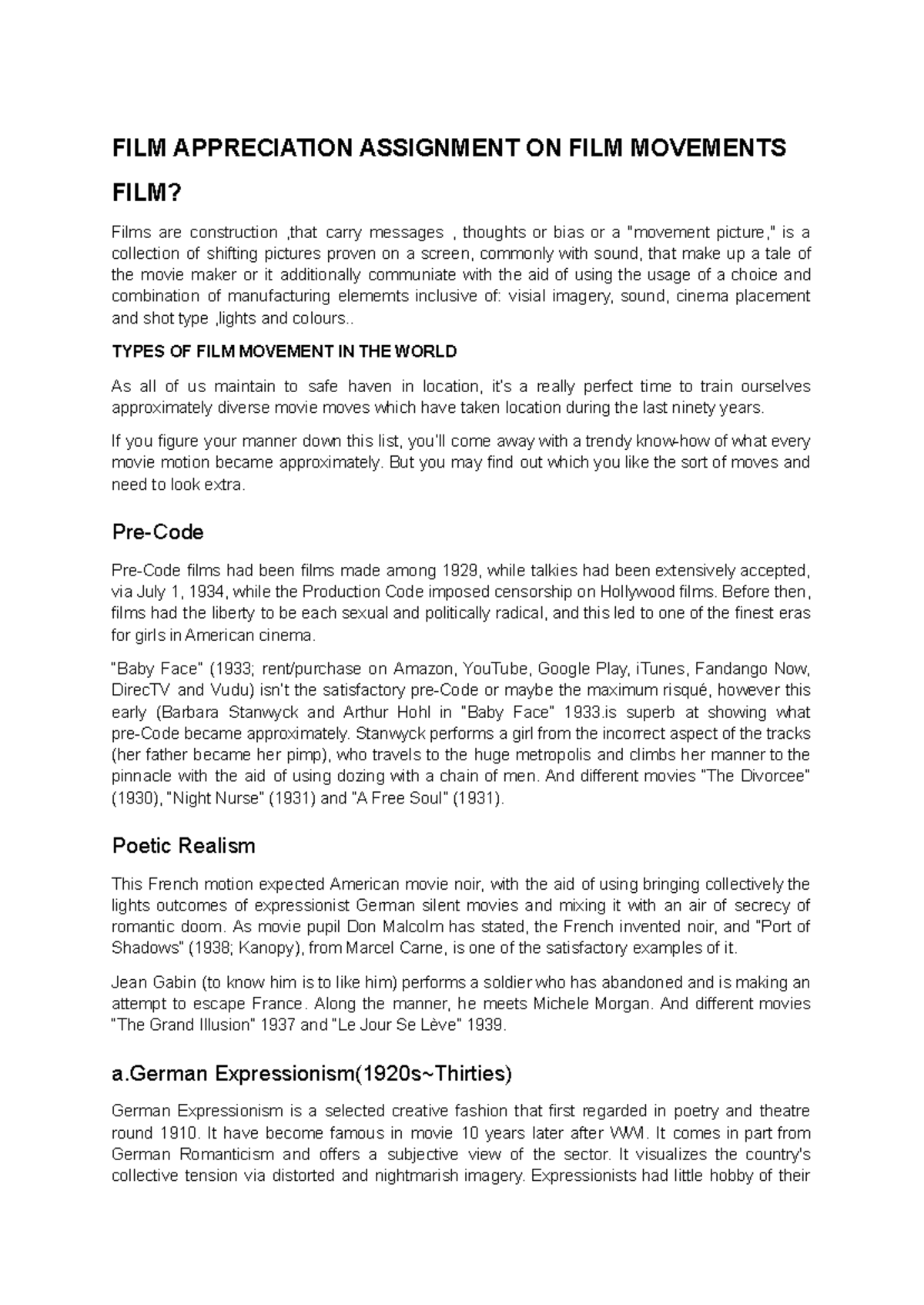 FILM APPRECIATION ASSIGNMENT ON FILM MOVEMENTS

FILM?

Films are construction ,that carry messages , thoughts or bias or a "movement picture," is a collection of shifting pictures proven on a screen, commonly with sound, that make up a tale of the movie maker or it additionally communiate with the aid of using the usage of a choice and combination of manufacturing elememts inclusive of: visial imagery, sound, cinema placement and shot type ,lights and colours..

TYPES OF FILM MOVEMENT IN THE WORLD

As all of us maintain to safe haven in location, it's a really perfect time to train ourselves approximately diverse movie moves which have taken location during the last ninety years.

If you figure your manner down this list, you'll come away with a trendy know-how of what every movie motion became approximately. But you may find out which you like the sort of moves and need to look extra.

Pre-Code

Pre-Code films had been films made among 1929, while talkies had been extensively accepted, via July 1, 1934, while the Production Code imposed censorship on Hollywood films. Before then, films had the liberty to be each sexual and politically radical, and this led to one of the finest eras for girls in American cinema.

"Baby Face" (1933; rent/purchase on Amazon, YouTube, Google Play, iTunes, Fandango Now, DirecTV and Vudu) isn't the satisfactory pre-Code or maybe the maximum risqué, however this early (Barbara Stanwyck and Arthur Hohl in "Baby Face" 1933.is superb at showing what pre-Code became approximately. Stanwyck performs a girl from the incorrect aspect of the tracks (her father became her pimp), who travels to the huge metropolis and climbs her manner to the pinnacle with the aid of using dozing with a chain of men. And different movies "The Divorcee" (1930), "Night Nurse" (1931) and "A Free Soul" (1931).

Poetic Realism

This French motion expected American movie noir, with the aid of using bringing collectively the lights outcomes of expressionist German silent movies and mixing it with an air of secrecy of romantic doom. As movie pupil Don Malcolm has stated, the French invented noir, and "Port of Shadows" (1938; Kanopy), from Marcel Carne, is one of the satisfactory examples of it.

Jean Gabin (to know him is to like him) performs a soldier who has abandoned and is making an attempt to escape France. Along the manner, he meets Michele Morgan. And different movies "The Grand Illusion" 1937 and "Le Jour Se Lève" 1939.

a.German Expressionism(1920s~Thirties)

German Expressionism is a selected creative fashion that first regarded in poetry and theatre round 1910. It have become famous in movie 10 years later after WWI. It comes in part from German Romanticism and offers a subjective view of the sector. It visualizes the country's collective tension via distorted and nightmarish imagery. Expressionists had little hobby of their